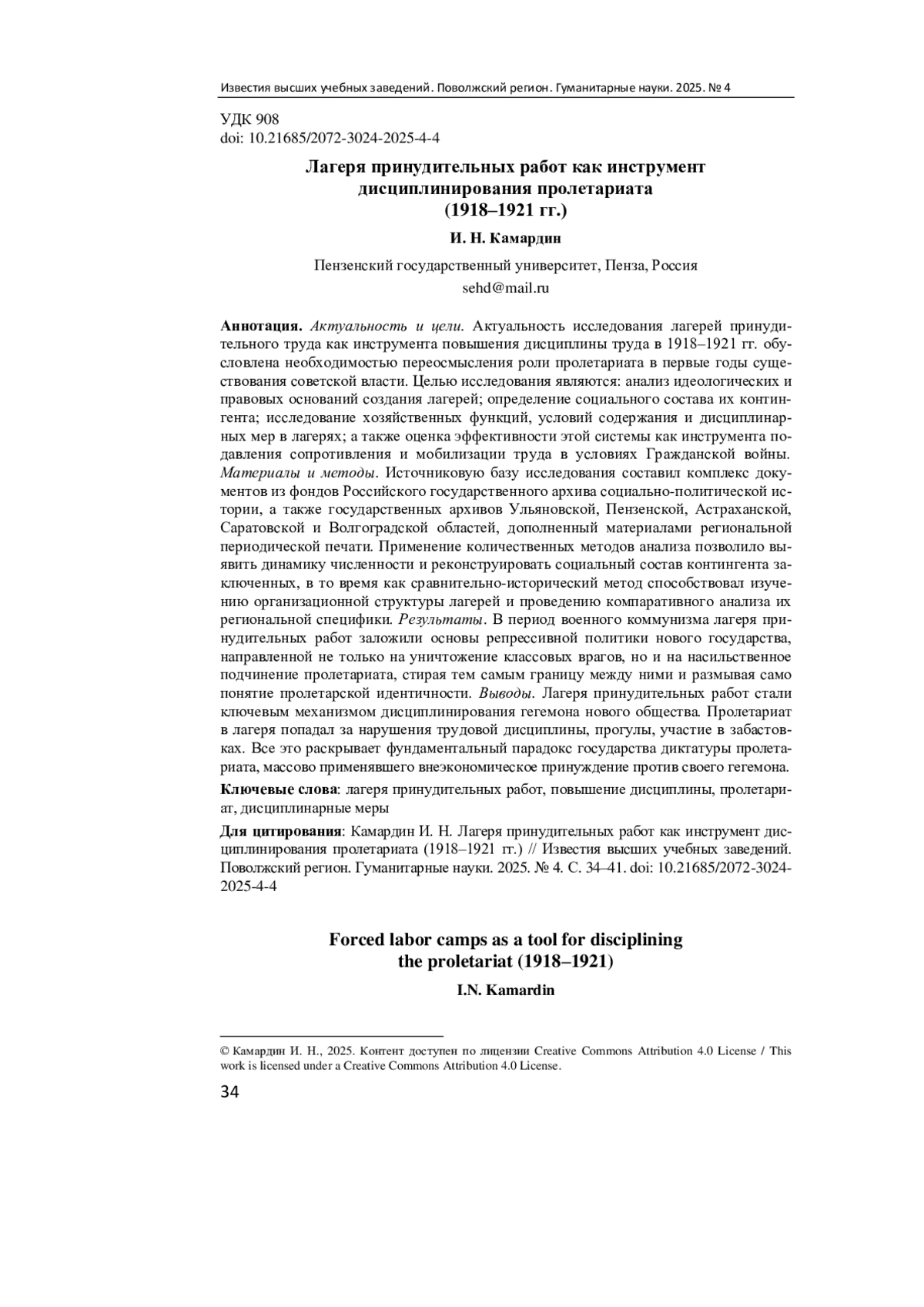 Известия высших учебных заведений. Поволжский регион. Гуманитарные науки. 2025. № 4

УДК 908
doi: 10.21685/2072-3024-2025-4-4

Лагеря принудительных работ как инструмент дисциплинирования пролетариата (1918–1921 гг.)

И. Н. Камардин

Пензенский государственный университет, Пенза, Россия
sehd@mail.ru

Аннотация. Актуальность и цели. Актуальность исследования лагерей принудительного труда как инструмента повышения дисциплины труда в 1918–1921 гг. обусловлена необходимостью переосмысления роли пролетариата в первые годы существования советской власти. Целью исследования являются: анализ идеологических и правовых оснований создания лагерей; определение социального состава их контингента; исследование хозяйственных функций, условий содержания и дисциплинарных мер в лагерях; а также оценка эффективности этой системы как инструмента подавления сопротивления и мобилизации труда в условиях Гражданской войны. Материалы и методы. Источниковую базу исследования составил комплекс документов из фондов Российского государственного архива социально-политической истории, а также государственных архивов Ульяновской, Пензенской, Астраханской, Саратовской и Волгоградской областей, дополненный материалами региональной периодической печати. Применение количественных методов анализа позволило выявить динамику численности и реконструировать социальный состав контингента заключенных, в то время как сравнительно-исторический метод способствовал изучению организационной структуры лагерей и проведению компаративного анализа их региональной специфики. Результаты. В период военного коммунизма лагеря принудительных работ заложили основы репрессивной политики нового государства, направленной не только на уничтожение классовых врагов, но и на насильственное подчинение пролетариата, стирая тем самым границу между ними и размывая само понятие пролетарской идентичности. Выводы. Лагеря принудительных работ стали ключевым механизмом дисциплинирования гегемона нового общества. Пролетариат в лагеря попадал за нарушения трудовой дисциплины, прогулы, участие в забастовках. Все это раскрывает фундаментальный парадокс государства диктатуры пролетариата, массово применявшего внеэкономическое принуждение против своего гегемона.

Ключевые слова: лагеря принудительных работ, повышение дисциплины, пролетариат, дисциплинарные меры

Для цитирования: Камардин И. Н. Лагеря принудительных работ как инструмент дисциплинирования пролетариата (1918–1921 гг.) // Известия высших учебных заведений. Поволжский регион. Гуманитарные науки. 2025. № 4. С. 34–41. doi: 10.21685/2072-3024-2025-4-4

Forced labor camps as a tool for disciplining the proletariat (1918–1921)

I.N. Kamardin

© Камардин И. Н., 2025. Контент доступен по лицензии Creative Commons Attribution 4.0 License / This work is licensed under a Creative Commons Attribution 4.0 License.

34